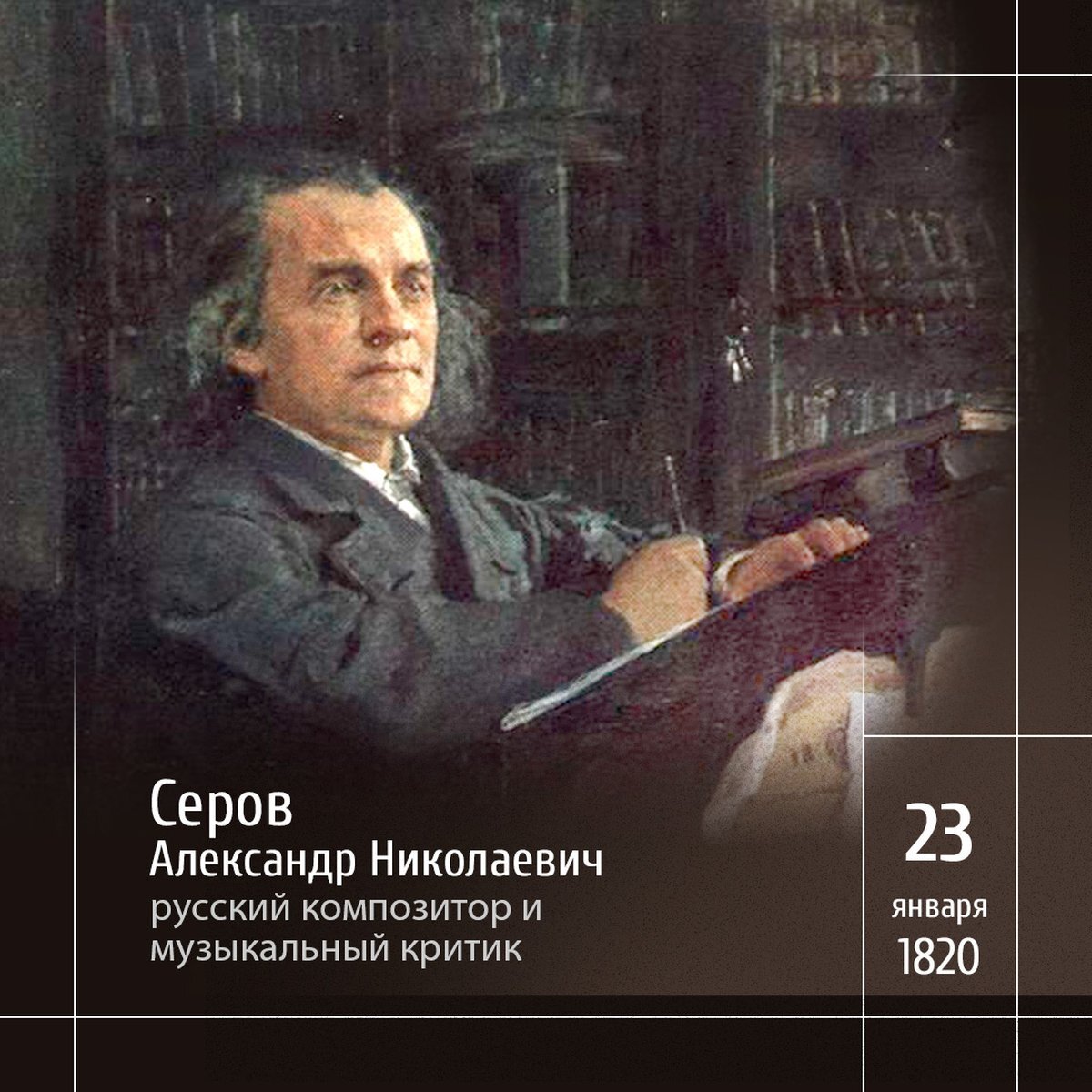 Серов
Александр Николаевич
русский композитор и музыкальный критик

23
января
1820